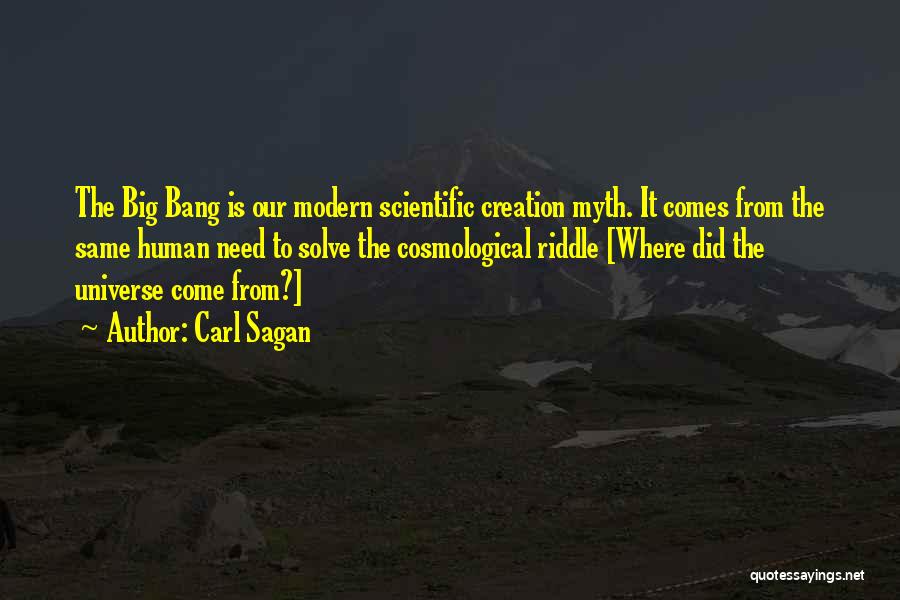 The Big Bang is our modern scientific creation myth. It comes from the same human need to solve the cosmological riddle [Where did the universe come from?]

~ Author: Carl Sagan

quotessayings.net